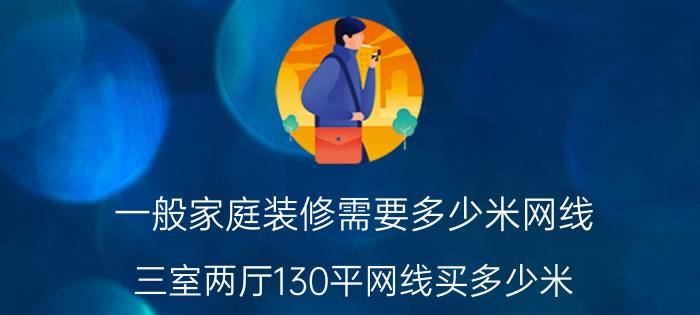 一般家庭装修需要多少米网线

三室两厅130平网线买多少米